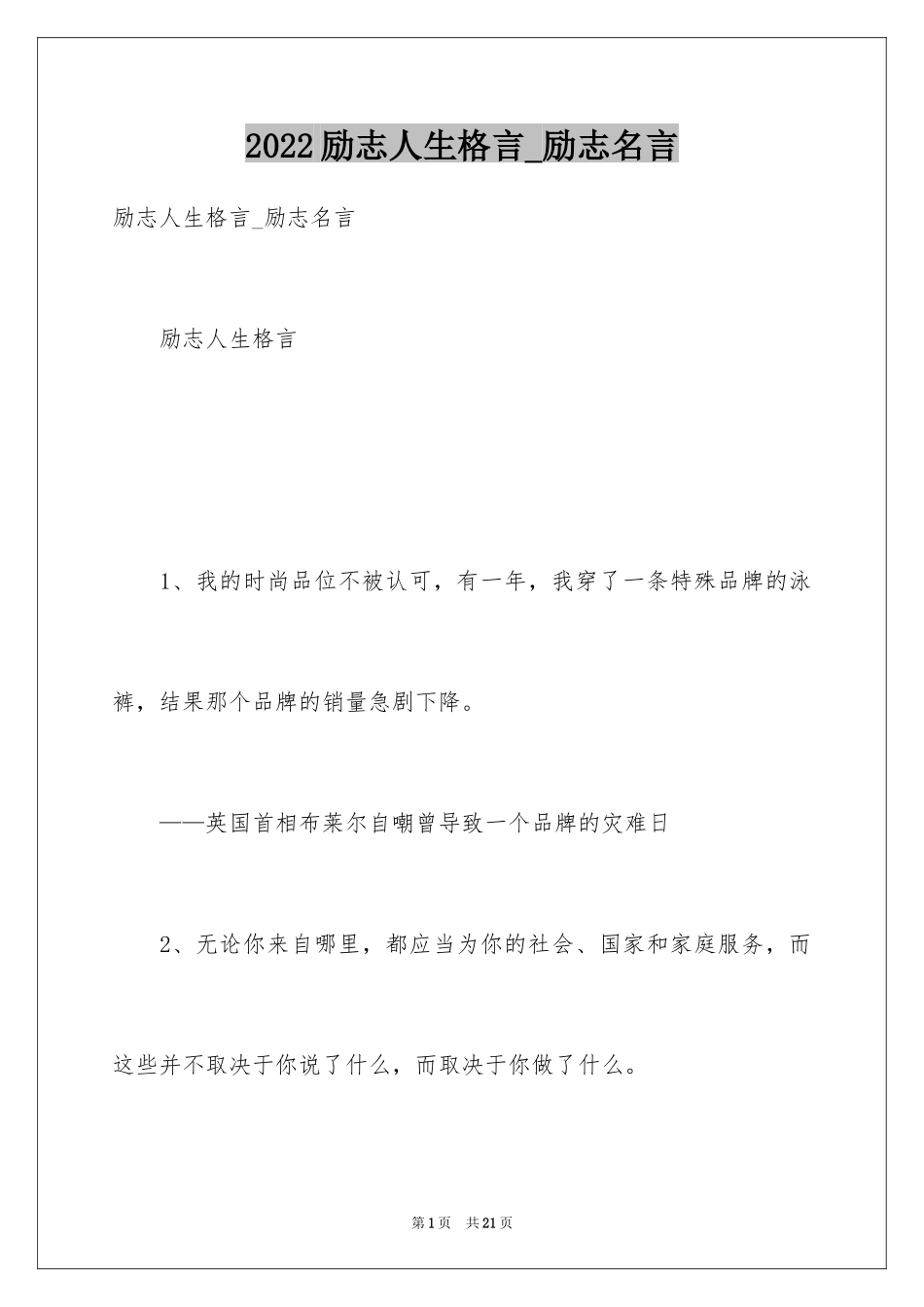 2022励志人生格言_励志名言

励志人生格言_励志名言

励志人生格言

1、我的时尚品位不被认可，有一年，我穿了一条特殊品牌的泳裤，结果那个品牌的销量急剧下降。

——英国首相布莱尔自嘲曾导致一个品牌的灾难日

2、无论你来自哪里，都应当为你的社会、国家和家庭服务，而这些并不取决于你说了什么，而取决于你做了什么。

第1页 共21页